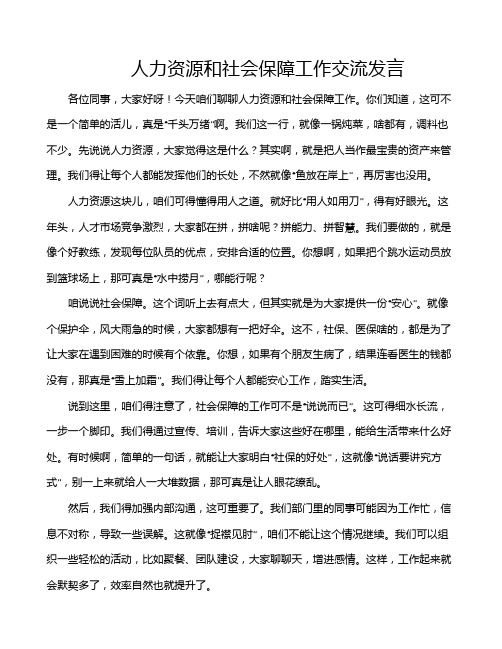 人力资源和社会保障工作交流发言

各位同事，大家好呀！今天咱们聊聊人力资源和社会保障工作。你们知道，这可不是一个简单的活儿，真是“千头万绪”啊。我们这一行，就像一锅炖菜，啥都有，调料也不少。先说说人力资源，大家觉得这是什么？其实啊，就是把人当作最宝贵的资产来管理。我们得让每个人都能发挥他们的长处，不然就像“鱼放在岸上”，再厉害也没用。

人力资源这块儿，咱们可得懂得用人之道。就好比“用人如用刀”，得有好眼光。这年头，人才市场竞争激烈，大家都在拼，拼啥呢？拼能力、拼智慧。我们要做的，就是像个好教练，发现每位队员的优点，安排合适的位置。你想啊，如果把个跳水运动员放到篮球场上，那可真是“水中捞月”，哪能行呢？

咱说说社会保障。这个词听上去有点大，但其实就是为大家提供一份“安心”。就像个保护伞，风大雨急的时候，大家都想有一把好伞。这不，社保、医保啥的，都是为了让大家在遇到困难的时候有个依靠。你想，如果有个朋友生病了，结果连看医生的钱都没有，那真是“雪上加霜”。我们得让每个人都能安心工作，踏实生活。

说到这里，咱们得注意了，社会保障的工作可不是“说说而已”。这可得细水长流，一步一个脚印。我们得通过宣传、培训，告诉大家这些好在哪里，能给生活带来什么好处。有时候啊，简单的一句话，就能让大家明白“社保的好处”，这就像“说话要讲究方式”，别一上来就给人一大堆数据，那可真是让人眼花缭乱。

然后，我们得加强内部沟通，这可重要了。我们部门里的同事可能因为工作忙，信息不对称，导致一些误解。这就像“捉襟见肘”，咱们不能让这个情况继续。我们可以组织一些轻松的活动，比如聚餐、团队建设，大家聊聊天，增进感情。这样，工作起来就会默契多了，效率自然也就提升了。